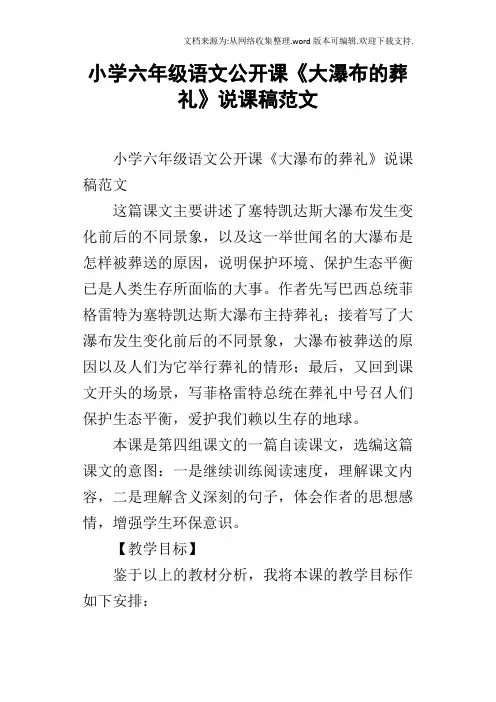 文档来源为:从网络收集整理.word版本可编辑.欢迎下载支持.

小学六年级语文公开课《大瀑布的葬礼》说课稿范文

小学六年级语文公开课《大瀑布的葬礼》说课稿范文

这篇课文主要讲述了塞特凯达斯大瀑布发生变化前后的不同景象，以及这一举世闻名的大瀑布是怎样被葬送的原因，说明保护环境、保护生态平衡已是人类生存所面临的大事。作者先写巴西总统菲格雷特为塞特凯达斯大瀑布主持葬礼；接着写了大瀑布发生变化前后的不同景象，大瀑布被葬送的原因以及人们为它举行葬礼的情形；最后，又回到课文开头的场景，写菲格雷特总统在葬礼中号召人们保护生态平衡，爱护我们赖以生存的地球。

本课是第四组课文的一篇自读课文，选编这篇课文的意图：一是继续训练阅读速度，理解课文内容，二是理解含义深刻的句子，体会作者的思想感情，增强学生环保意识。

【教学目标】

鉴于以上的教材分析，我将本课的教学目标作如下安排：